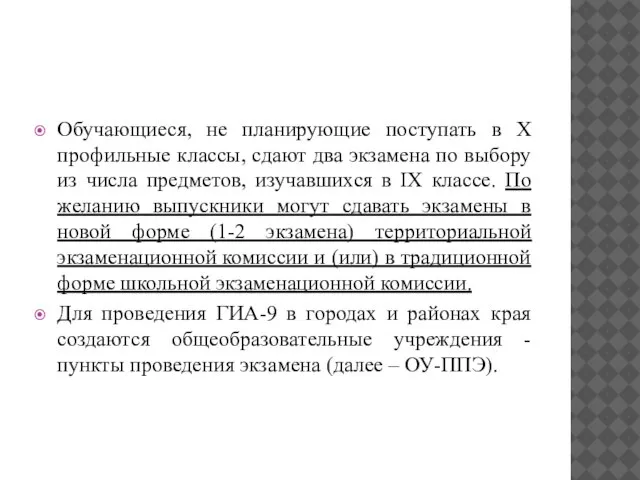 Обучающиеся, не планирующие поступать в X профильные классы, сдают два экзамена по выбору из числа предметов, изучавшихся в IX классе. По желанию выпускники могут сдавать экзамены в новой форме (1-2 экзамена) территориальной экзаменационной комиссии и (или) в традиционной форме школьной экзаменационной комиссии.

Для проведения ГИА-9 в городах и районах края создаются общеобразовательные учреждения - пункты проведения экзамена (далее – ОУ-ППЭ).